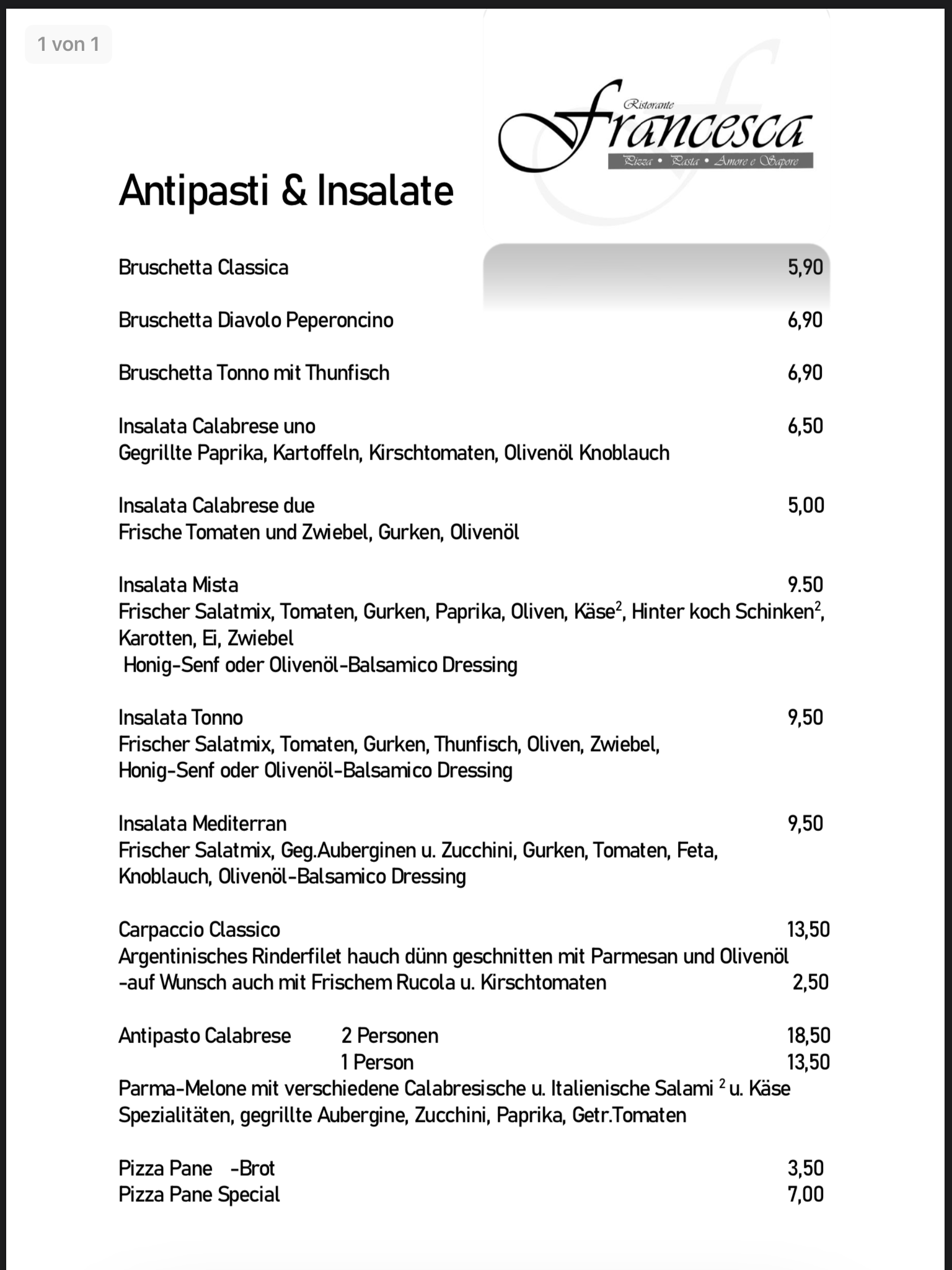 1 von 1

Ristorante
Francesca
Pizza • Pasta • Amore e Sapore

Antipasti & Insalate

Bruschetta Classica 5,90

Bruschetta Diavolo Peperoncino 6,90

Bruschetta Tonno mit Thunfisch 6,90

Insalata Calabrese uno 6,50
Gegrillte Paprika, Kartoffeln, Kirschtomaten, Olivenöl Knoblauch

Insalata Calabrese due 5,00
Frische Tomaten und Zwiebel, Gurken, Olivenöl

Insalata Mista 9.50
Frischer Salatmix, Tomaten, Gurken, Paprika, Oliven, Käse$^2$, Hinter koch Schinken$^2$, Karotten, Ei, Zwiebel
Honig-Senf oder Olivenöl-Balsamico Dressing

Insalata Tonno 9,50
Frischer Salatmix, Tomaten, Gurken, Thunfisch, Oliven, Zwiebel,
Honig-Senf oder Olivenöl-Balsamico Dressing

Insalata Mediterran 9,50
Frischer Salatmix, Geg.Auberginen u. Zucchini, Gurken, Tomaten, Feta,
Knoblauch, Olivenöl-Balsamico Dressing

Carpaccio Classico 13,50
Argentinisches Rinderfilet hauch dünn geschnitten mit Parmesan und Olivenöl
-auf Wunsch auch mit Frischem Rucola u. Kirschtomaten 2,50

Antipasto Calabrese 2 Personen 18,50
1 Person 13,50
Parma-Melone mit verschiedene Calabresische u. Italienische Salami $^2$ u. Käse Spezialitäten, gegrillte Aubergine, Zucchini, Paprika, Getr.Tomaten

Pizza Pane -Brot 3,50
Pizza Pane Special 7,00